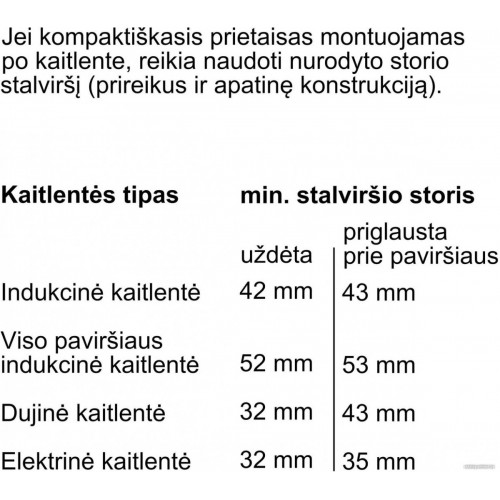 Jei kompaktiškasis prietaisas montuojamas po kaitlente, reikia naudoti nurodyto storio stalviršį (prireikus ir apatinę konstrukciją).

| Kaitlentės tipas | min. stalviršio storis | |
|---|---|---|
| | uždėta | priglausta prie paviršiaus |
| Indukcinė kaitlentė | 42 mm | 43 mm |
| Viso paviršiaus indukcinė kaitlentė | 52 mm | 53 mm |
| Dujinė kaitlentė | 32 mm | 43 mm |
| Elektrinė kaitlentė | 32 mm | 35 mm |